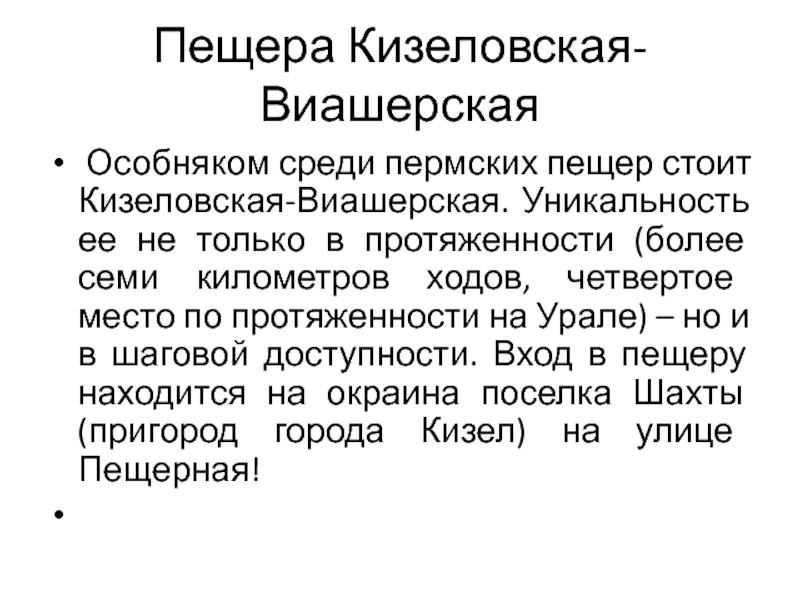 Пещера Кизеловская-Виашерская

• Особняком среди пермских пещер стоит Кизеловская-Виашерская. Уникальность ее не только в протяженности (более семи километров ходов, четвертое место по протяженности на Урале) – но и в шаговой доступности. Вход в пещеру находится на окраина поселка Шахты (пригород города Кизел) на улице Пещерная!

•